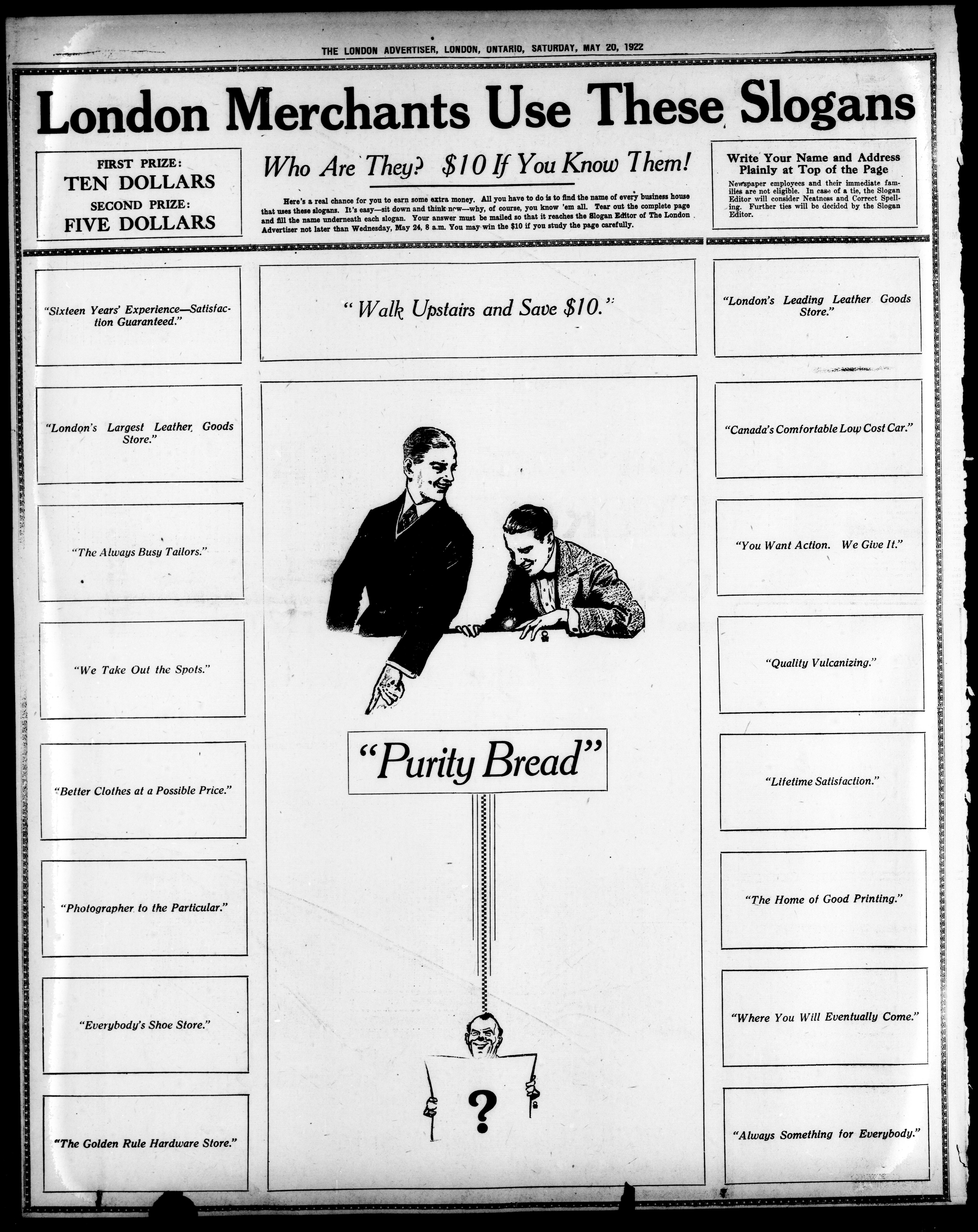 THE LONDON ADVERTISER, LONDON, ONTARIO, SATURDAY, MAY 20, 1922

London Merchants Use These Slogans

FIRST PRIZE:
TEN DOLLARS
SECOND PRIZE:
FIVE DOLLARS

Who Are They? $10 If You Know Them!

Here's a real chance for you to earn some extra money. All you have to do is to find the name of every business house that uses these slogans. It's easy—sit down and think now—why, of course, you know 'em all. Tear out the complete page and fill the name underneath each slogan. Your answer must be mailed so that it reaches the Slogan Editor of The London Advertiser not later than Wednesday, May 24, 8 a.m. You may win the $10 if you study the page carefully.

Write Your Name and Address Plainly at Top of the Page

Newspaper employees and their immediate families are not eligible. In case of a tie, the Slogan Editor will consider Neatness and Correct Spelling. Further ties will be decided by the Slogan Editor.

"Sixteen Years' Experience—Satisfaction Guaranteed."

"London's Largest Leather Goods Store."

"The Always Busy Tailors."

"We Take Out the Spots."

"Better Clothes at a Possible Price."

"Photographer to the Particular."

"Everybody's Shoe Store."

"The Golden Rule Hardware Store."

"Walk Upstairs and Save $10."

"Purity Bread"

?

"London's Leading Leather Goods Store."

"Canada's Comfortable Low Cost Car."

"You Want Action. We Give It."

"Quality Vulcanizing."

"Lifetime Satisfaction."

"The Home of Good Printing."

"Where You Will Eventually Come."

"Always Something for Everybody."